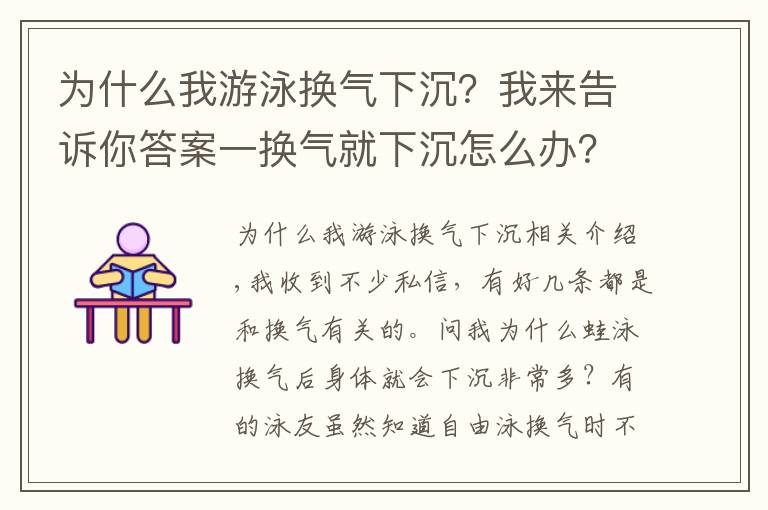 为什么我游泳换气下沉？我来告诉你答案一换气就下沉怎么办？

为什么我游泳换气下沉相关介绍，我收到不少私信，有好几条都是和换气有关的。问我为什么蛙泳换气后身体就会下沉非常多？有的泳友虽然知道自由泳换气时不